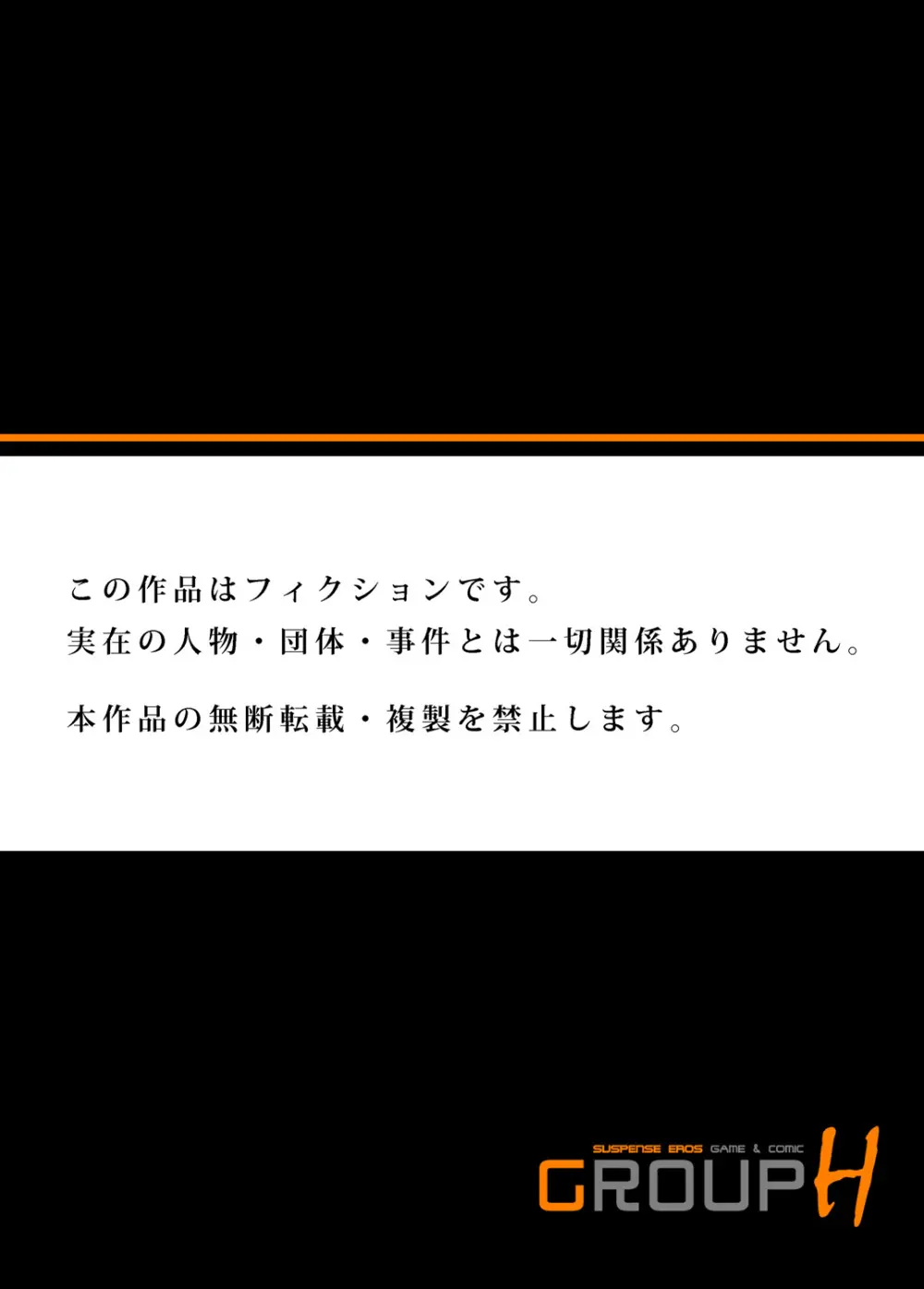 この作品はフィクションです。
実在の人物・団体・事件とは一切関係ありません。

本作品の無断転載・複製を禁止します。

SUSPENSE EROS GAME & COMIC
GROUP H